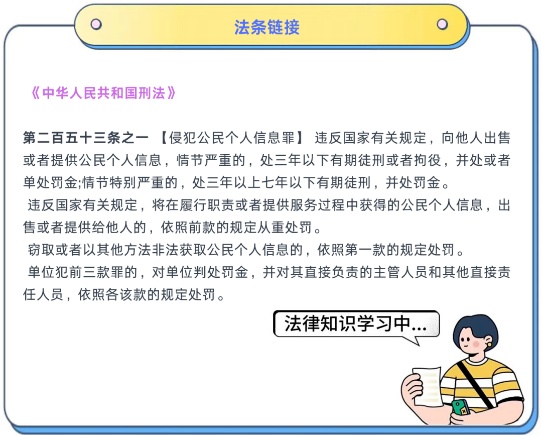 法条链接

《中华人民共和国刑法》

第二百五十三条之一 【侵犯公民个人信息罪】 违反国家有关规定，向他人出售或者提供公民个人信息，情节严重的，处三年以下有期徒刑或者拘役，并处或者单处罚金;情节特别严重的，处三年以上七年以下有期徒刑，并处罚金。

违反国家有关规定，将在履行职责或者提供服务过程中获得的公民个人信息，出售或者提供给他人的，依照前款的规定从重处罚。

窃取或者以其他方法非法获取公民个人信息的，依照第一款的规定处罚。

单位犯前三款罪的，对单位判处罚金，并对其直接负责的主管人员和其他直接责任人员，依照各该款的规定处罚。

法律知识学习中...